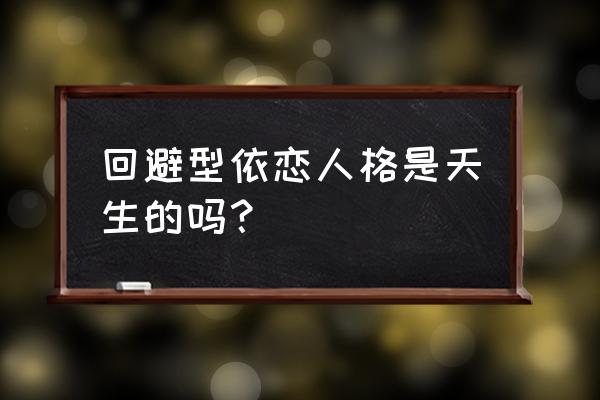 回避型依恋人格是天生的吗？